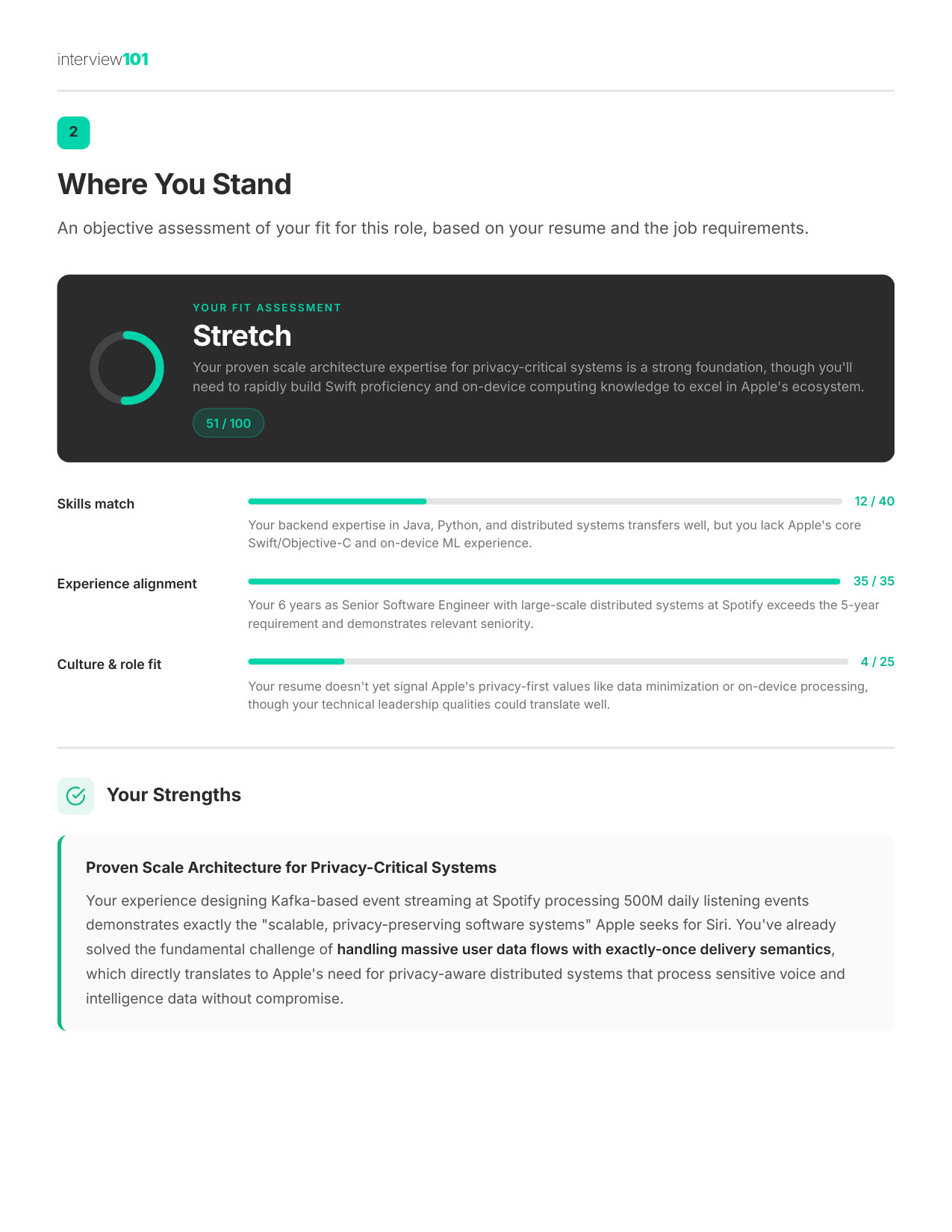 interview101

2

Where You Stand

An objective assessment of your fit for this role, based on your resume and the job requirements.

YOUR FIT ASSESSMENT

Stretch

Your proven scale architecture expertise for privacy-critical systems is a strong foundation, though you'll need to rapidly build Swift proficiency and on-device computing knowledge to excel in Apple's ecosystem.

51 / 100

Skills match

12 / 40

Your backend expertise in Java, Python, and distributed systems transfers well, but you lack Apple's core Swift/Objective-C and on-device ML experience.

Experience alignment

35 / 35

Your 6 years as Senior Software Engineer with large-scale distributed systems at Spotify exceeds the 5-year requirement and demonstrates relevant seniority.

Culture & role fit

4 / 25

Your resume doesn't yet signal Apple's privacy-first values like data minimization or on-device processing, though your technical leadership qualities could translate well.

Your Strengths

Proven Scale Architecture for Privacy-Critical Systems

Your experience designing Kafka-based event streaming at Spotify processing 500M daily listening events demonstrates exactly the "scalable, privacy-preserving software systems" Apple seeks for Siri. You've already solved the fundamental challenge of handling massive user data flows with exactly-once delivery semantics, which directly translates to Apple's need for privacy-aware distributed systems that process sensitive voice and intelligence data without compromise.